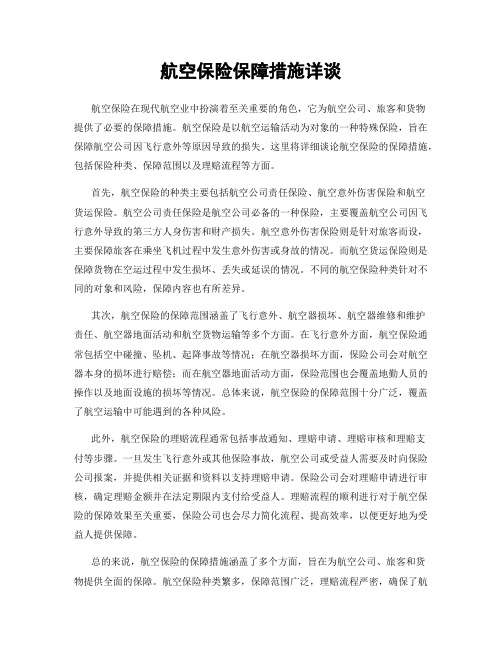 航空保险保障措施详谈

航空保险在现代航空业中扮演着至关重要的角色，它为航空公司、旅客和货物提供了必要的保障措施。航空保险是以航空运输活动为对象的一种特殊保险，旨在保障航空公司因飞行意外等原因导致的损失。这里将详细谈论航空保险的保障措施，包括保险种类、保障范围以及理赔流程等方面。

首先，航空保险的种类主要包括航空公司责任保险、航空意外伤害保险和航空货运保险。航空公司责任保险是航空公司必备的一种保险，主要覆盖航空公司因飞行意外导致的第三方人身伤害和财产损失。航空意外伤害保险则是针对旅客而设，主要保障旅客在乘坐飞机过程中发生意外伤害或身故的情况。而航空货运保险则是保障货物在空运过程中发生损坏、丢失或延误的情况。不同的航空保险种类针对不同的对象和风险，保障内容也有所差异。

其次，航空保险的保障范围涵盖了飞行意外、航空器损坏、航空器维修和维护责任、航空器地面活动和航空货物运输等多个方面。在飞行意外方面，航空保险通常包括空中碰撞、坠机、起降事故等情况；在航空器损坏方面，保险公司会对航空器本身的损坏进行赔偿；而在航空器地面活动方面，保险范围也会覆盖地勤人员的操作以及地面设施的损坏等情况。总体来说，航空保险的保障范围十分广泛，覆盖了航空运输中可能遇到的各种风险。

此外，航空保险的理赔流程通常包括事故通知、理赔申请、理赔审核和理赔支付等步骤。一旦发生飞行意外或其他保险事故，航空公司或受益人需要及时向保险公司报案，并提供相关证据和资料以支持理赔申请。保险公司会对理赔申请进行审核，确定理赔金额并在法定期限内支付给受益人。理赔流程的顺利进行对于航空保险的保障效果至关重要，保险公司也会尽力简化流程、提高效率，以便更好地为受益人提供保障。

总的来说，航空保险的保障措施涵盖了多个方面，旨在为航空公司、旅客和货物提供全面的保障。航空保险种类繁多，保障范围广泛，理赔流程严密，确保了航